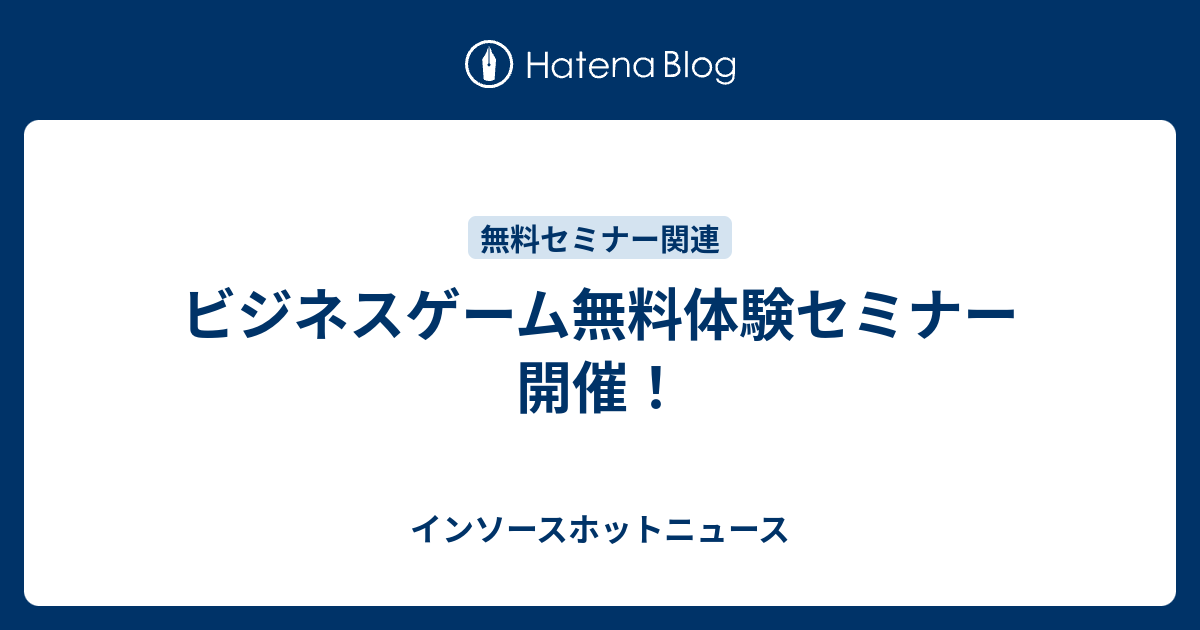 Hatena Blog

無料セミナー関連

ビジネスゲーム無料体験セミナー開催！

インソースホットニュース